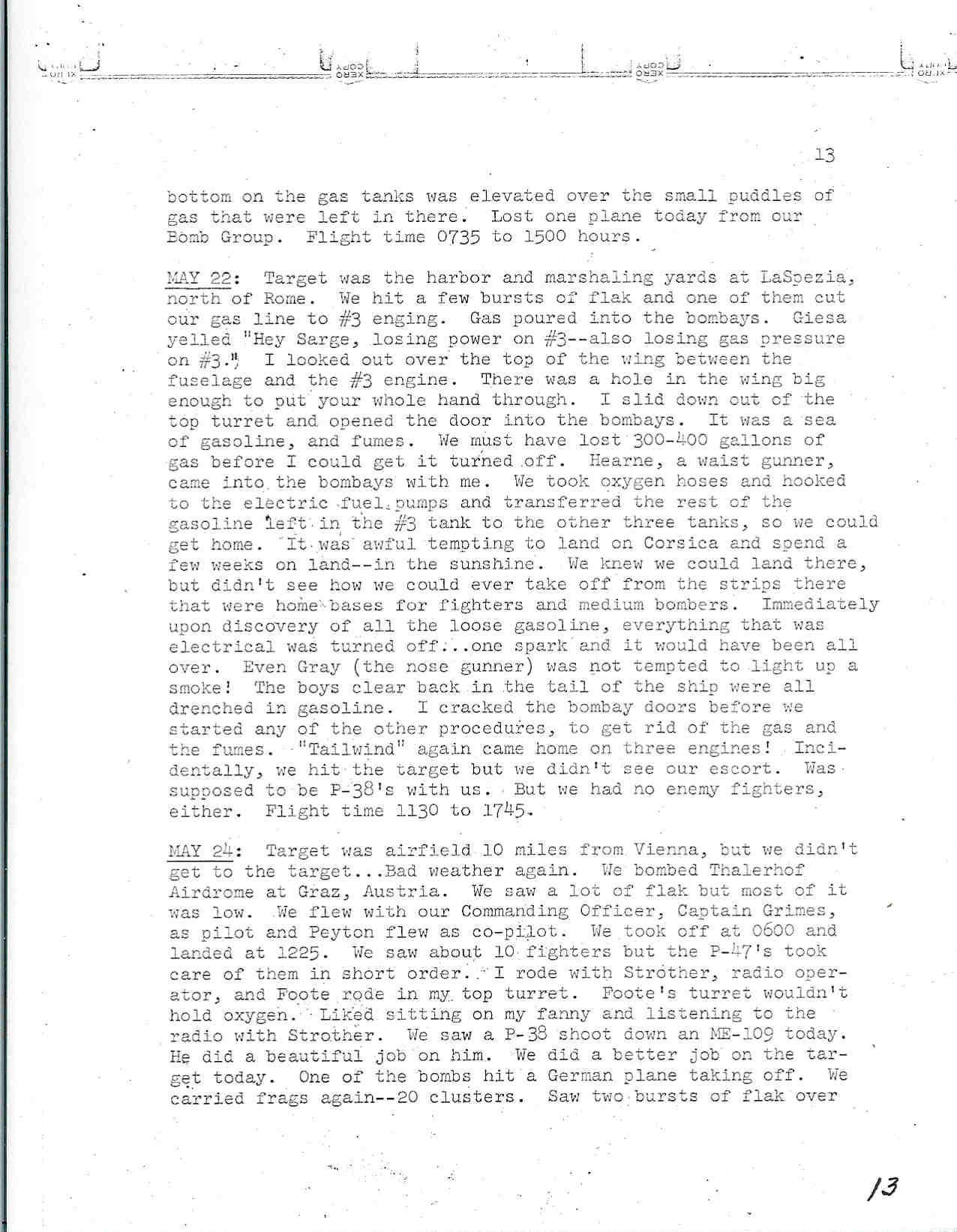 13

bottom on the gas tanks was elevated over the small puddles of gas that were left in there. Lost one plane today from our Bomb Group. Flight time 0735 to 1500 hours.

MAY 22: Target was the harbor and marshaling yards at LaSpezia, north of Rome. We hit a few bursts of flak and one of them cut our gas line to #3 enging. Gas poured into the bombays. Giesa yelled "Hey Sarge, losing power on #3--also losing gas pressure on #3." I looked out over the top of the wing between the fuselage and the #3 engine. There was a hole in the wing big enough to put your whole hand through. I slid down out of the top turret and opened the door into the bombays. It was a sea of gasoline, and fumes. We must have lost 300-400 gallons of gas before I could get it turned off. Hearne, a waist gunner, came into the bombays with me. We took oxygen hoses and hooked to the electric fuel pumps and transferred the rest of the gasoline left in the #3 tank to the other three tanks, so we could get home. It was awful tempting to land on Corsica and spend a few weeks on land--in the sunshine. We knew we could land there, but didn't see how we could ever take off from the strips there that were home bases for fighters and medium bombers. Immediately upon discovery of all the loose gasoline, everything that was electrical was turned off...one spark and it would have been all over. Even Gray (the nose gunner) was not tempted to light up a smoke! The boys clear back in the tail of the ship were all drenched in gasoline. I cracked the bombay doors before we started any of the other procedures, to get rid of the gas and the fumes. "Tailwind" again came home on three engines! Incidentally, we hit the target but we didn't see our escort. Was supposed to be P-38's with us. But we had no enemy fighters, either. Flight time 1130 to 1745.

MAY 24: Target was airfield 10 miles from Vienna, but we didn't get to the target...Bad weather again. We bombed Thalerhof Airdrome at Graz, Austria. We saw a lot of flak but most of it was low. We flew with our Commanding Officer, Captain Grimes, as pilot and Peyton flew as co-pilot. We took off at 0600 and landed at 1225. We saw about 10 fighters but the P-47's took care of them in short order. I rode with Strother, radio operator, and Foote rode in my top turret. Foote's turret wouldn't hold oxygen. Liked sitting on my fanny and listening to the radio with Strother. We saw a P-38 shoot down an ME-109 today. He did a beautiful job on him. We did a better job on the target today. One of the bombs hit a German plane taking off. We carried frags again--20 clusters. Saw two bursts of flak over

13